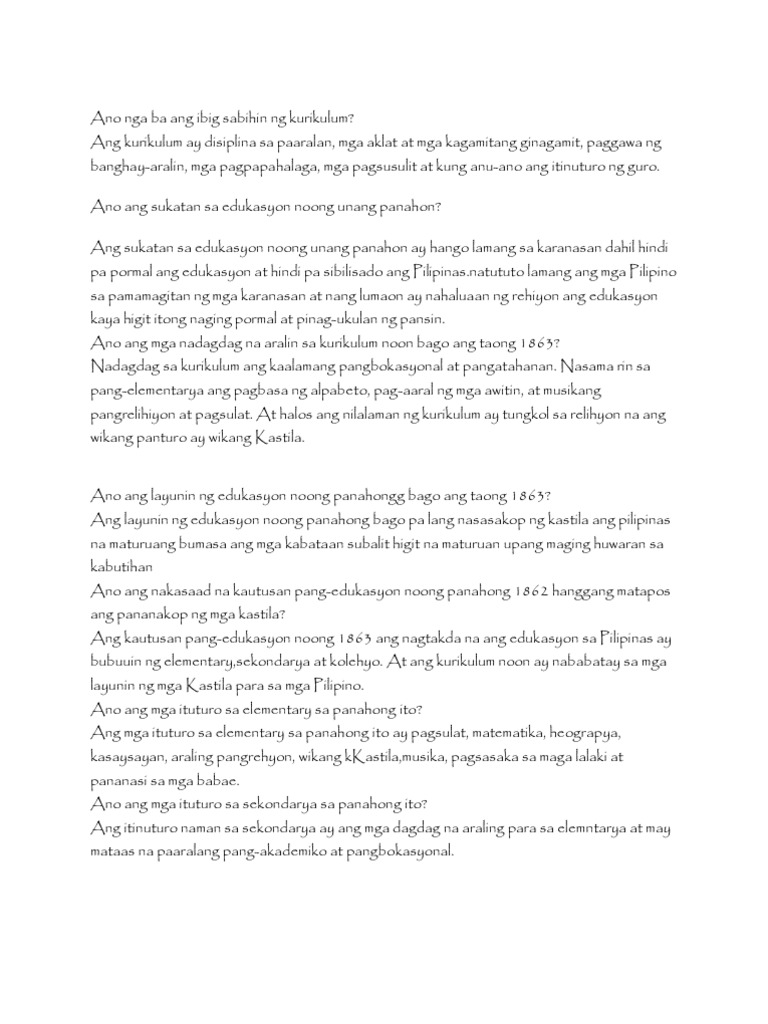 Ano nga ba ang ibig sabihin ng kurikulum?
Ang kurikulum ay disiplina sa paaralan, mga aklat at mga kagamitang ginagamit, paggawa ng banghay-aralin, mga pagpapahalaga, mga pagsusulit at kung anu-ano ang itinuturo ng guro.

Ano ang sukatan sa edukasyon noong unang panahon?

Ang sukatan sa edukasyon noong unang panahon ay hango lamang sa karanasan dahil hindi pa pormal ang edukasyon at hindi pa sibilisado ang Pilipinas.natututo lamang ang mga Pilipino sa pamamagitan ng mga karanasan at nang lumaon ay nahaluaan ng rehiyon ang edukasyon kaya higit itong naging pormal at pinag-ukulan ng pansin.
Ano ang mga nadagdag na aralin sa kurikulum noon bago ang taong 1863?
Nadagdag sa kurikulum ang kaalamang pangbokasyonal at pangatahanan. Nasama rin sa pang-elementarya ang pagbasa ng alpabeto, pag-aaral ng mga awitin, at musikang pangrelihiyon at pagsulat. At halos ang nilalaman ng kurikulum ay tungkol sa relihyon na ang wikang panturo ay wikang Kastila.

Ano ang layunin ng edukasyon noong panahongg bago ang taong 1863?
Ang layunin ng edukasyon noong panahong bago pa lang nasasakop ng kastila ang pilipinas na maturuang bumasa ang mga kabataan subalit higit na maturuan upang maging huwaran sa kabutihan
Ano ang nakasaad na kautusan pang-edukasyon noong panahong 1862 hanggang matapos ang pananakop ng mga kastila?
Ang kautusan pang-edukasyon noong 1863 ang nagtakda na ang edukasyon sa Pilipinas ay bubuuin ng elementary,sekondarya at kolehyo. At ang kurikulum noon ay nababatay sa mga layunin ng mga Kastila para sa mga Pilipino.
Ano ang mga ituturo sa elementary sa panahong ito?
Ang mga ituturo sa elementary sa panahong ito ay pagsulat, matematika, heograpya, kasaysayan, araling pangrehyon, wikang kKastila,musika, pagsasaka sa maga lalaki at pananasi sa mga babae.
Ano ang mga ituturo sa sekondarya sa panahong ito?
Ang itinuturo naman sa sekondarya ay ang mga dagdag na araling para sa elemntarya at may mataas na paaralang pang-akademiko at pangbokasyonal.